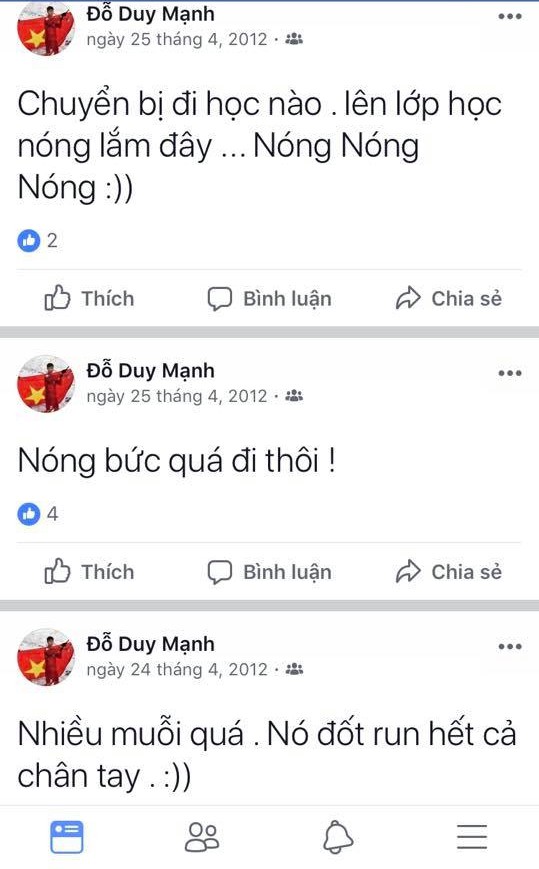 Đỗ Duy Mạnh
ngày 25 tháng 4, 2012 ·

Chuyển bị đi học nào . lên lớp học nóng lắm đây ... Nóng Nóng Nóng :))

2

Thích Bình luận Chia sẻ

Đỗ Duy Mạnh
ngày 25 tháng 4, 2012 ·

Nóng bức quá đi thôi !

4

Thích Bình luận Chia sẻ

Đỗ Duy Mạnh
ngày 24 tháng 4, 2012 ·

Nhiều muỗi quá . Nó đốt run hết cả chân tay . :))